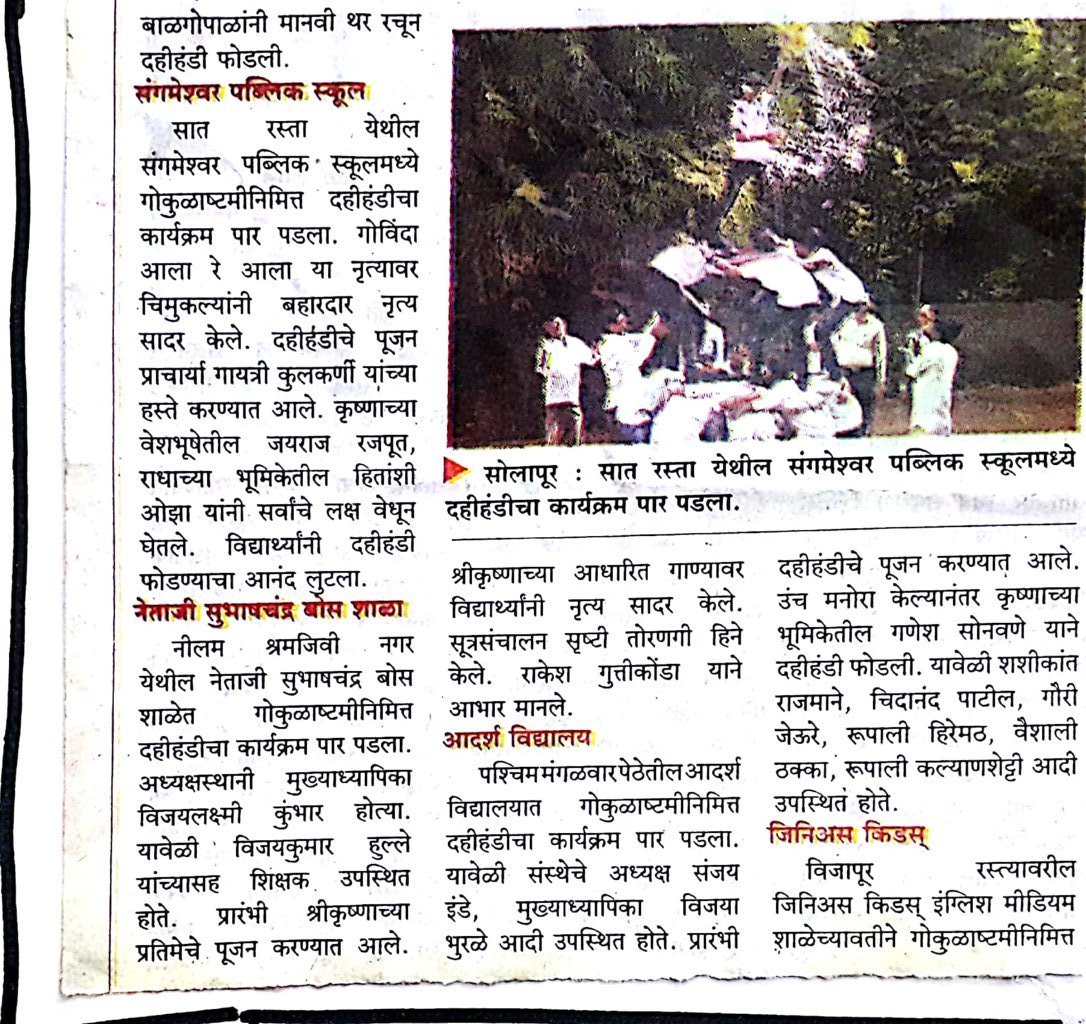 बाळगोपाळांनी मानवी थर रचून दहीहंडी फोडली.

संगमेश्वर पब्लिक स्कूल

सात रस्ता येथील संगमेश्वर पब्लिक स्कूलमध्ये गोकुळाष्टमीनिमित्त दहीहंडीचा कार्यक्रम पार पडला. गोविंदा आला रे आला या नृत्यावर चिमुकल्यांनी बहारदार नृत्य सादर केले. दहीहंडीचे पूजन प्राचार्या गायत्री कुलकर्णी यांच्या हस्ते करण्यात आले. कृष्णाच्या वेशभूषेतील जयराज रजपूत, राधाच्या भूमिकेतील हितांशी ओझा यांनी सर्वांचे लक्ष वेधून घेतले. विद्यार्थ्यांनी दहीहंडी फोडण्याचा आनंद लुटला.

नेताजी सुभाषचंद्र बोस शाळा

नीलम श्रमजिवी नगर येथील नेताजी सुभाषचंद्र बोस शाळेत गोकुळाष्टमीनिमित्त दहीहंडीचा कार्यक्रम पार पडला. अध्यक्षस्थानी मुख्याध्यापिका विजयलक्ष्मी कुंभार होत्या. यावेळी विजयकुमार हुल्ले यांच्यासह शिक्षक उपस्थित होते. प्रारंभी श्रीकृष्णाच्या प्रतिमेचे पूजन करण्यात आले.

सोलापूर : सात रस्ता येथील संगमेश्वर पब्लिक स्कूलमध्ये दहीहंडीचा कार्यक्रम पार पडला.

श्रीकृष्णाच्या आधारित गाण्यावर विद्यार्थ्यांनी नृत्य सादर केले. सूत्रसंचालन सृष्टी तोरणगी हिने केले. राकेश गुत्तीकोंडा याने आभार मानले.

आदर्श विद्यालय

पश्चिम मंगळवार पेठेतील आदर्श विद्यालयात गोकुळाष्टमीनिमित्त दहीहंडीचा कार्यक्रम पार पडला. यावेळी संस्थेचे अध्यक्ष संजय इंडे, मुख्याध्यापिका विजया भुरळे आदी उपस्थित होते. प्रारंभी दहीहंडीचे पूजन करण्यात आले. उंच मनोरा केल्यानंतर कृष्णाच्या भूमिकेतील गणेश सोनवणे याने दहीहंडी फोडली. यावेळी शशीकांत राजमाने, चिदानंद पाटील, गौरी जेऊरे, रूपाली हिरेमठ, वैशाली ठक्का, रूपाली कल्याणशेट्टी आदी उपस्थित होते.

जिनिअस किडस्

विजापूर रस्त्यावरील जिनिअस किडस् इंग्लिश मीडियम शाळेच्यावतीने गोकुळाष्टमीनिमित्त